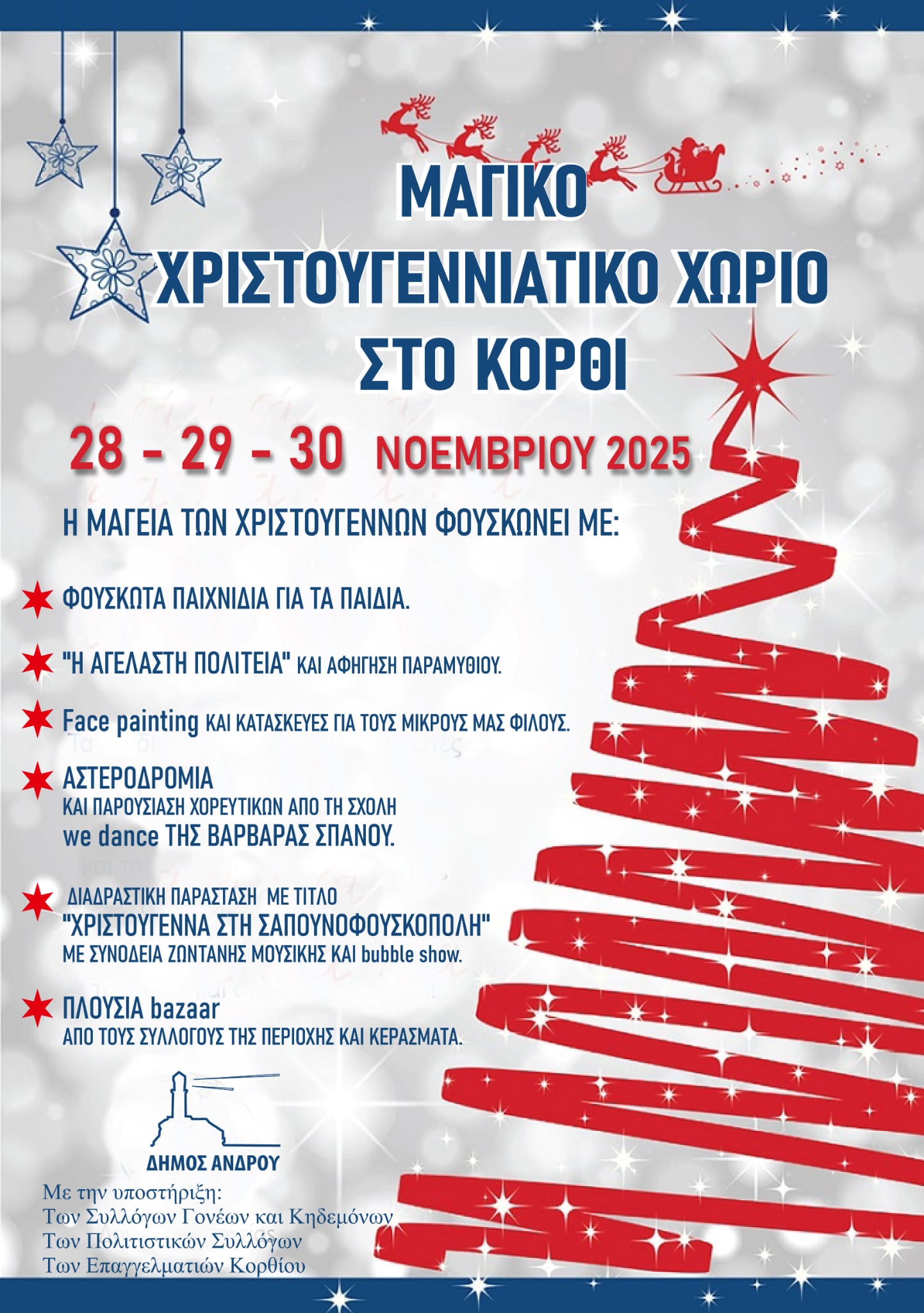 ΜΑΓΙΚΟ
ΧΡΙΣΤΟΥΓΕΝΝΙΑΤΙΚΟ ΧΩΡΙΟ
ΣΤΟ ΚΟΡΘΙ

28 - 29 - 30 ΝΟΕΜΒΡΙΟΥ 2025

Η ΜΑΓΕΙΑ ΤΩΝ ΧΡΙΣΤΟΥΓΕΝΝΩΝ ΦΟΥΣΚΩΝΕΙ ΜΕ:

ΦΟΥΣΚΩΤΑ ΠΑΙΧΝΙΔΙΑ ΓΙΑ ΤΑ ΠΑΙΔΙΑ.

"Η ΑΓΕΛΑΣΤΗ ΠΟΛΙΤΕΙΑ" ΚΑΙ ΑΦΗΓΗΣΗ ΠΑΡΑΜΥΘΙΟΥ.

Face painting ΚΑΙ ΚΑΤΑΣΚΕΥΕΣ ΓΙΑ ΤΟΥΣ ΜΙΚΡΟΥΣ ΜΑΣ ΦΙΛΟΥΣ.

ΑΣΤΕΡΟΔΡΟΜΙΑ
ΚΑΙ ΠΑΡΟΥΣΙΑΣΗ ΧΟΡΕΥΤΙΚΩΝ ΑΠΟ ΤΗ ΣΧΟΛΗ
we dance ΤΗΣ ΒΑΡΒΑΡΑΣ ΣΠΑΝΟΥ.

ΔΙΑΔΡΑΣΤΙΚΗ ΠΑΡΑΣΤΑΣΗ ΜΕ ΤΙΤΛΟ
"ΧΡΙΣΤΟΥΓΕΝΝΑ ΣΤΗ ΣΑΠΟΥΝΟΦΟΥΣΚΟΠΟΛΗ"
ΜΕ ΣΥΝΟΔΕΙΑ ΖΩΝΤΑΝΗΣ ΜΟΥΣΙΚΗΣ ΚΑΙ bubble show.

ΠΛΟΥΣΙΑ bazaar
ΑΠΟ ΤΟΥΣ ΣΥΛΛΟΓΟΥΣ ΤΗΣ ΠΕΡΙΟΧΗΣ ΚΑΙ ΚΕΡΑΣΜΑΤΑ.

ΔΗΜΟΣ ΑΝΔΡΟΥ

Με την υποστήριξη:
Των Συλλόγων Γονέων και Κηδεμόνων
Των Πολιτιστικών Συλλόγων
Των Επαγγελματιών Κορθίου